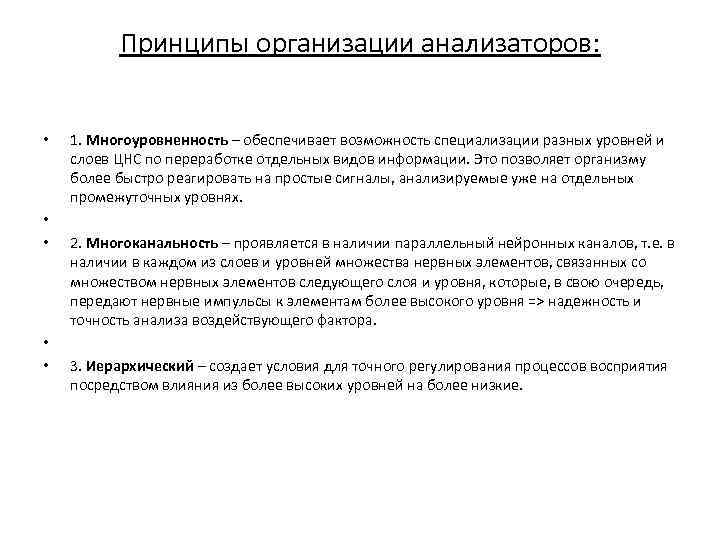 Принципы организации анализаторов:

• 1. Многоуровненность – обеспечивает возможность специализации разных уровней и слоев ЦНС по переработке отдельных видов информации. Это позволяет организму более быстро реагировать на простые сигналы, анализируемые уже на отдельных промежуточных уровнях.

•

• 2. Многоканальность – проявляется в наличии параллельный нейронных каналов, т.е. в наличии в каждом из слоев и уровней множества нервных элементов, связанных со множеством нервных элементов следующего слоя и уровня, которые, в свою очередь, передают нервные импульсы к элементам более высокого уровня => надежность и точность анализа воздействующего фактора.

•

• 3. Иерархический – создает условия для точного регулирования процессов восприятия посредством влияния из более высоких уровней на более низкие.